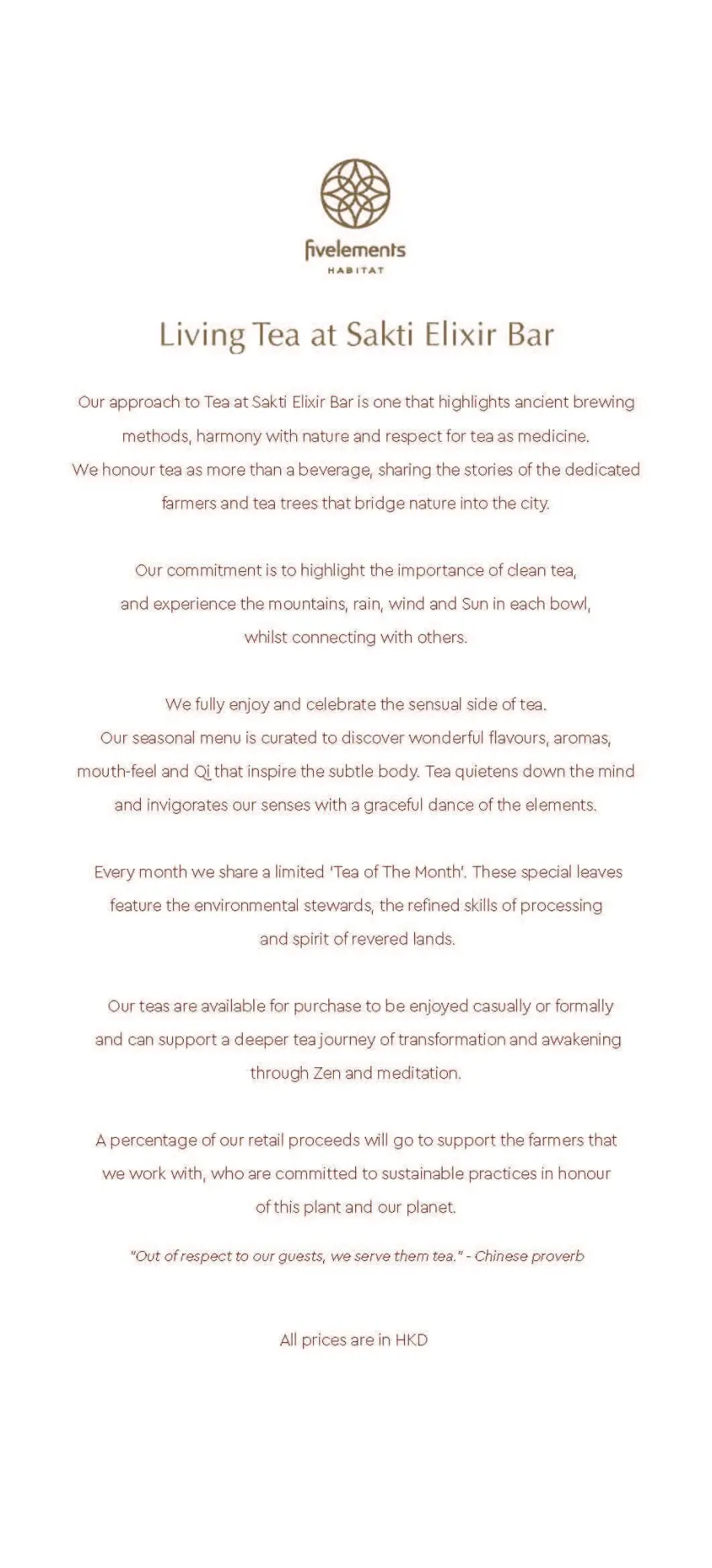 fivelements
HABITAT

Living Tea at Sakti Elixir Bar

Our approach to Tea at Sakti Elixir Bar is one that highlights ancient brewing methods, harmony with nature and respect for tea as medicine. We honour tea as more than a beverage, sharing the stories of the dedicated farmers and tea trees that bridge nature into the city.

Our commitment is to highlight the importance of clean tea, and experience the mountains, rain, wind and Sun in each bowl, whilst connecting with others.

We fully enjoy and celebrate the sensual side of tea. Our seasonal menu is curated to discover wonderful flavours, aromas, mouth-feel and Qi that inspire the subtle body. Tea quietens down the mind and invigorates our senses with a graceful dance of the elements.

Every month we share a limited 'Tea of The Month'. These special leaves feature the environmental stewards, the refined skills of processing and spirit of revered lands.

Our teas are available for purchase to be enjoyed casually or formally and can support a deeper tea journey of transformation and awakening through Zen and meditation.

A percentage of our retail proceeds will go to support the farmers that we work with, who are committed to sustainable practices in honour of this plant and our planet.

"Out of respect to our guests, we serve them tea." - Chinese proverb

All prices are in HKD